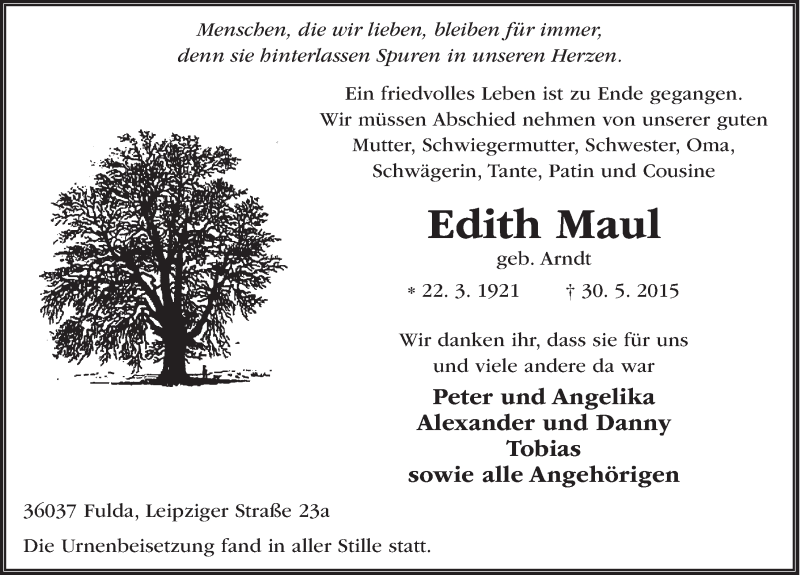 Menschen, die wir lieben, bleiben für immer, denn sie hinterlassen Spuren in unseren Herzen.

Ein friedvolles Leben ist zu Ende gegangen. Wir müssen Abschied nehmen von unserer guten Mutter, Schwiegermutter, Schwester, Oma, Schwägerin, Tante, Patin und Cousine

Edith Maul

geb. Arndt

* 22. 3. 1921 † 30. 5. 2015

Wir danken ihr, dass sie für uns und viele andere da war

Peter und Angelika
Alexander und Danny
Tobias
sowie alle Angehörigen

36037 Fulda, Leipziger Straße 23a

Die Urnenbeisetzung fand in aller Stille statt.